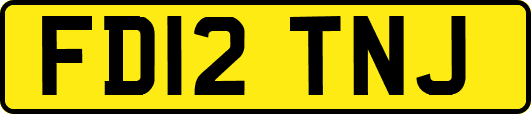 FD12 TNJ